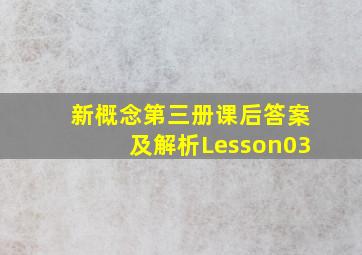 新概念第三册课后答案及解析Lesson03